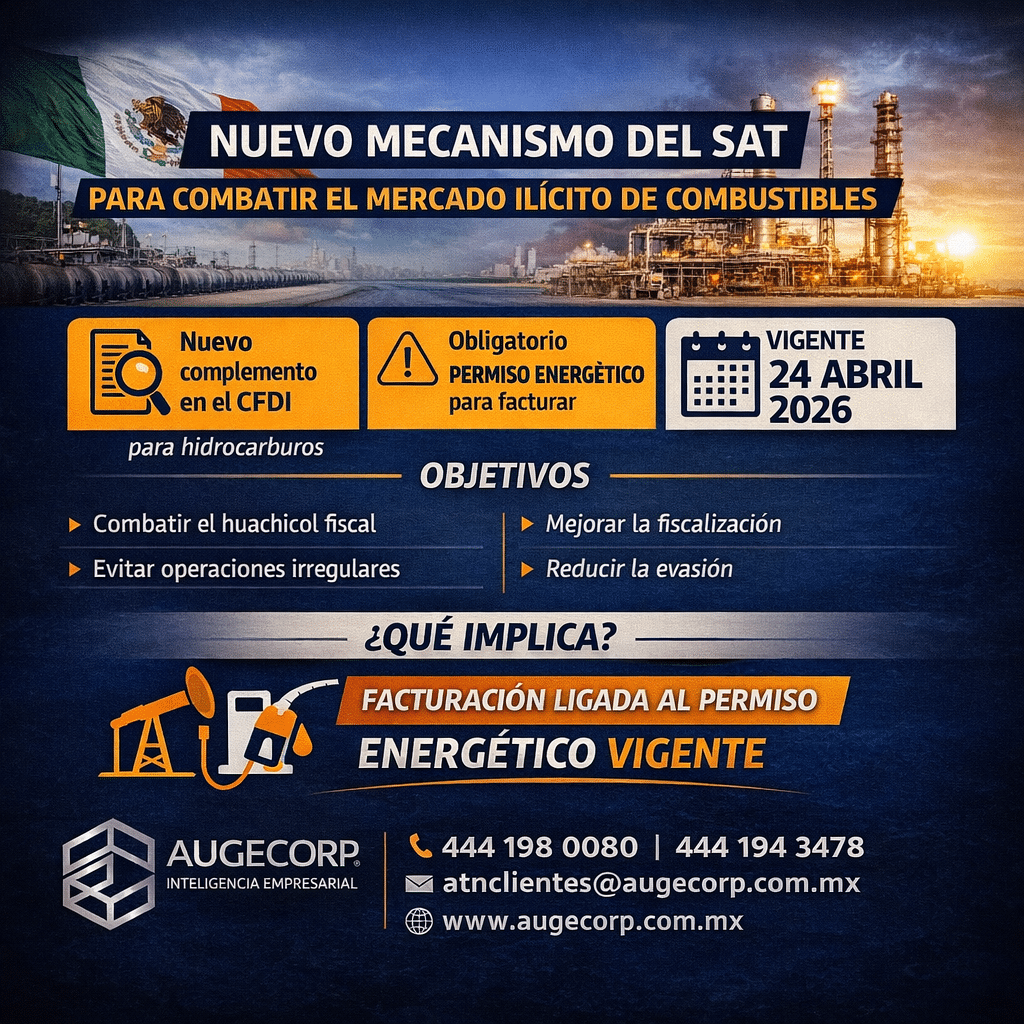 NUEVO MECANISMO DEL SAT

PARA COMBATIR EL MERCADO ILÍCITO DE COMBUSTIBLES

Nuevo complemento en el CFDI

para hidrocarburos

Obligatorio PERMISO ENERGÈTICO para facturar

VIGENTE 24 ABRIL 2026

OBJETIVOS

▸ Combatir el huachicol fiscal

▸ Evitar operaciones irregulares

▸ Mejorar la fiscalización

▸ Reducir la evasión

¿QUÉ IMPLICA?

FACTURACIÓN LIGADA AL PERMISO ENERGÉTICO VIGENTE

AUGECORP®
INTELIGENCIA EMPRESARIAL

444 198 0080 | 444 194 3478

atnclientes@augecorp.com.mx

www.augecorp.com.mx